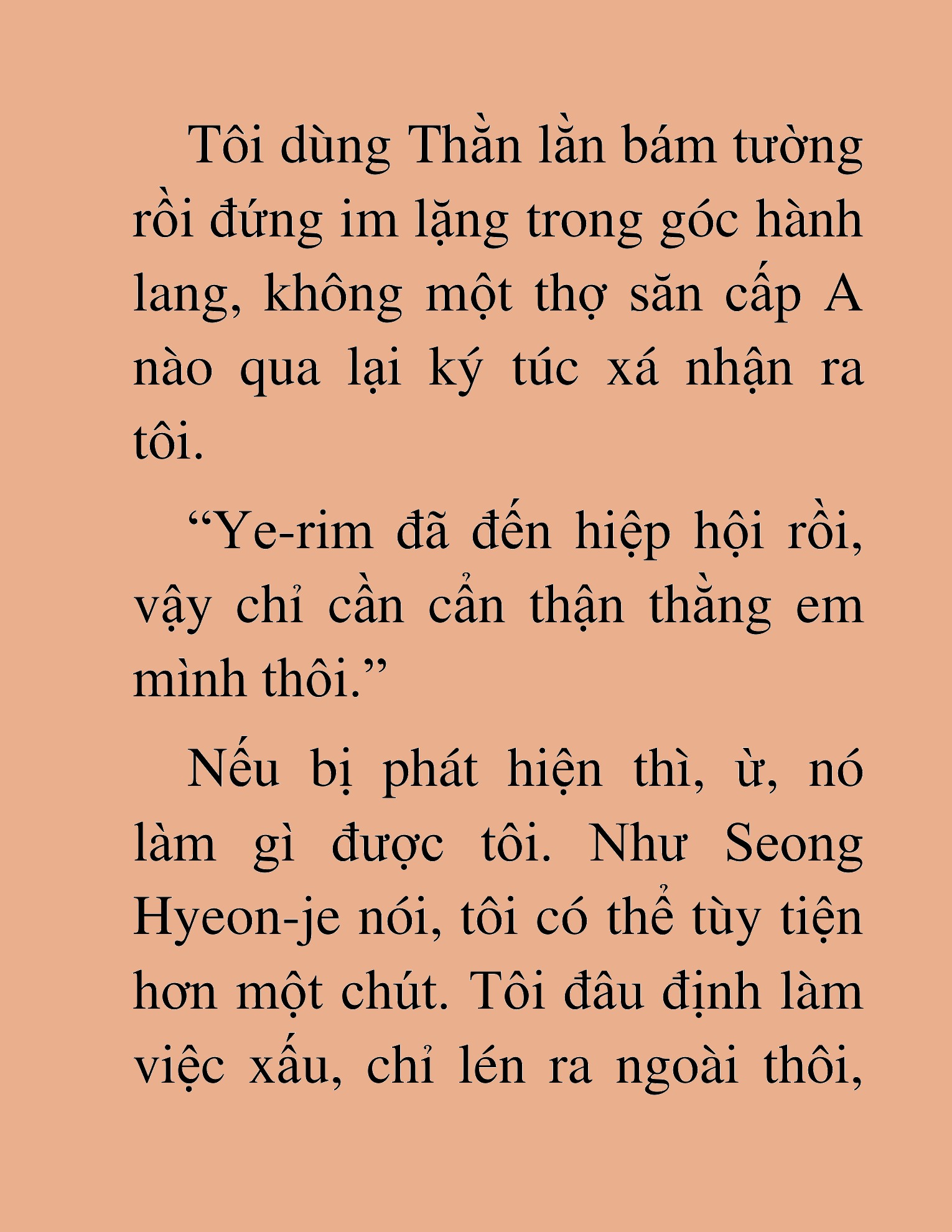 Tôi dùng Thằn lằn bám tường rồi đứng im lặng trong góc hành lang, không một thợ săn cấp A nào qua lại ký túc xá nhận ra tôi.

“Ye-rim đã đến hiệp hội rồi, vậy chỉ cần cẩn thận thằng em mình thôi.”

Nếu bị phát hiện thì, ừ, nó làm gì được tôi. Như Seong Hyeon-je nói, tôi có thể tùy tiện hơn một chút. Tôi đâu định làm việc xấu, chỉ lén ra ngoài thôi,